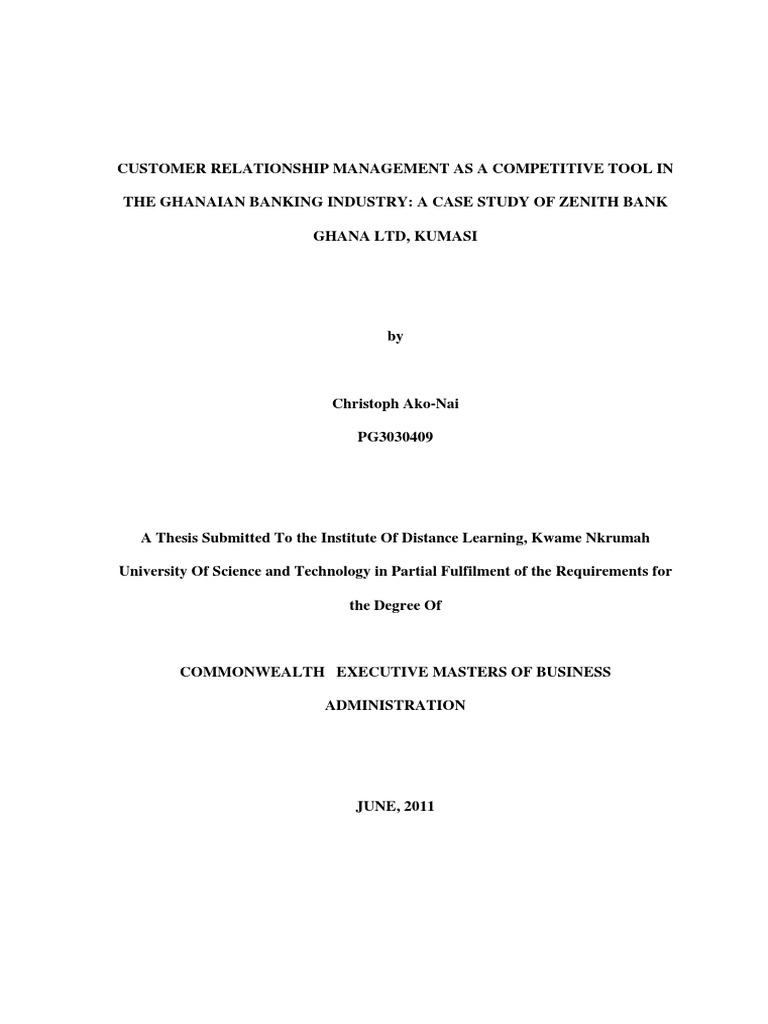 CUSTOMER RELATIONSHIP MANAGEMENT AS A COMPETITIVE TOOL IN THE GHANAIAN BANKING INDUSTRY: A CASE STUDY OF ZENITH BANK GHANA LTD, KUMASI

by

Christoph Ako-Nai

PG3030409

A Thesis Submitted To the Institute Of Distance Learning, Kwame Nkrumah University Of Science and Technology in Partial Fulfilment of the Requirements for the Degree Of

COMMONWEALTH EXECUTIVE MASTERS OF BUSINESS ADMINISTRATION

JUNE, 2011